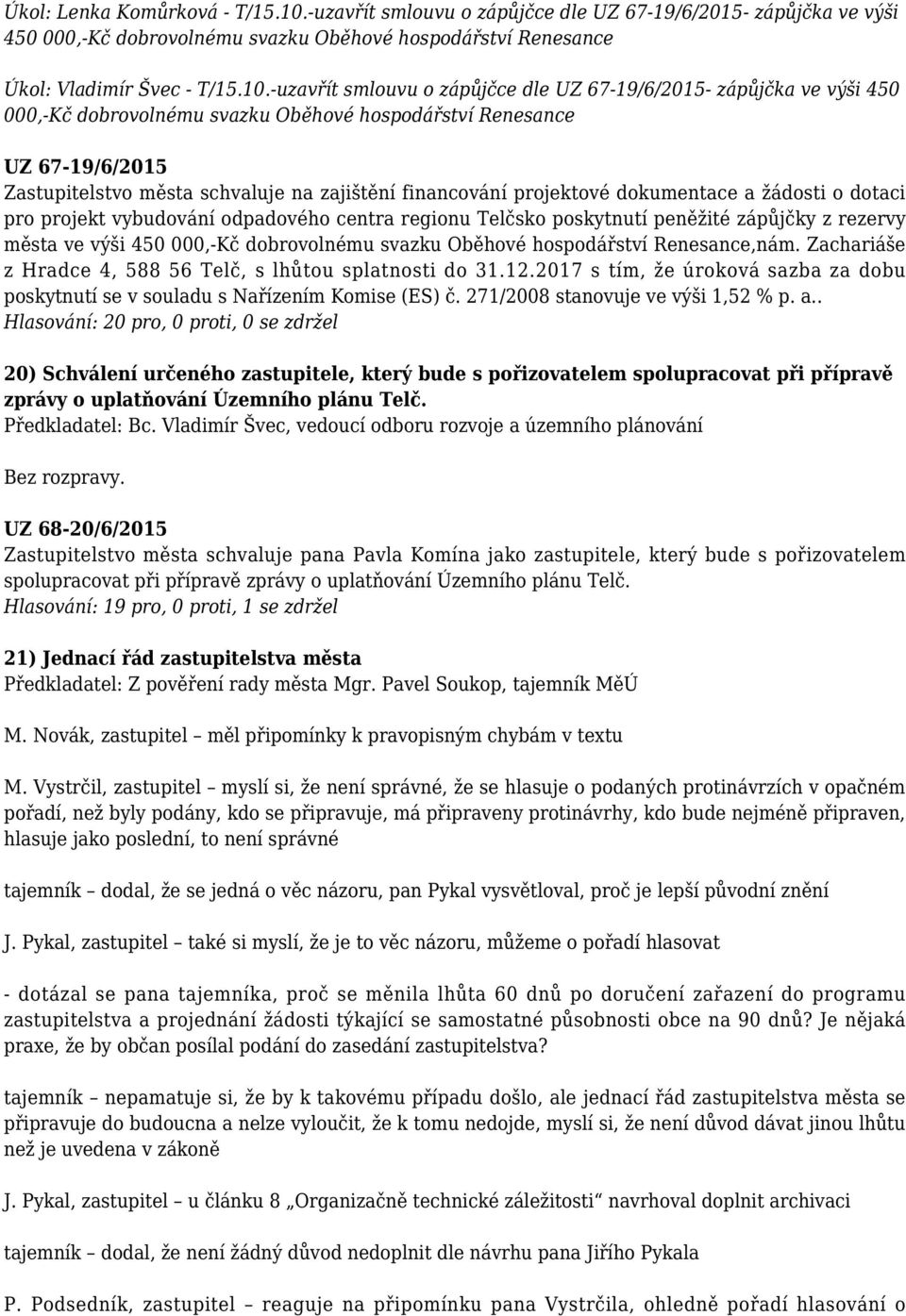 Úkol: Lenka Komůrková - T/15.10.-uzavřít smlouvu o zápůjčce dle UZ 67-19/6/2015- zápůjčka ve výši 450 000,-Kč dobrovolnému svazku Oběhové hospodářství Renesance

Úkol: Vladimír Švec - T/15.10.-uzavřít smlouvu o zápůjčce dle UZ 67-19/6/2015- zápůjčka ve výši 450 000,-Kč dobrovolnému svazku Oběhové hospodářství Renesance

UZ 67-19/6/2015
Zastupitelstvo města schvaluje na zajištění financování projektové dokumentace a žádosti o dotaci pro projekt vybudování odpadového centra regionu Telčsko poskytnutí peněžité zápůjčky z rezervy města ve výši 450 000,-Kč dobrovolnému svazku Oběhové hospodářství Renesance,nám. Zachariáše z Hradce 4, 588 56 Telč, s lhůtou splatnosti do 31.12.2017 s tím, že úroková sazba za dobu poskytnutí se v souladu s Nařízením Komise (ES) č. 271/2008 stanovuje ve výši 1,52 % p. a..
Hlasování: 20 pro, 0 proti, 0 se zdržel

20) Schválení určeného zastupitele, který bude s pořizovatelem spolupracovat při přípravě zprávy o uplatňování Územního plánu Telč.
Předkladatel: Bc. Vladimír Švec, vedoucí odboru rozvoje a územního plánování

Bez rozpravy.

UZ 68-20/6/2015
Zastupitelstvo města schvaluje pana Pavla Komína jako zastupitele, který bude s pořizovatelem spolupracovat při přípravě zprávy o uplatňování Územního plánu Telč.
Hlasování: 19 pro, 0 proti, 1 se zdržel

21) Jednací řád zastupitelstva města
Předkladatel: Z pověření rady města Mgr. Pavel Soukop, tajemník MěÚ

M. Novák, zastupitel – měl připomínky k pravopisným chybám v textu

M. Vystrčil, zastupitel – myslí si, že není správné, že se hlasuje o podaných protinávrzích v opačném pořadí, než byly podány, kdo se připravuje, má připraveny protinávrhy, kdo bude nejméně připraven, hlasuje jako poslední, to není správné

tajemník – dodal, že se jedná o věc názoru, pan Pykal vysvětloval, proč je lepší původní znění

J. Pykal, zastupitel – také si myslí, že je to věc názoru, můžeme o pořadí hlasovat

- dotázal se pana tajemníka, proč se měnila lhůta 60 dnů po doručení zařazení do programu zastupitelstva a projednání žádosti týkající se samostatné působnosti obce na 90 dnů? Je nějaká praxe, že by občan posílal podání do zasedání zastupitelstva?

tajemník – nepamatuje si, že by k takovému případu došlo, ale jednací řád zastupitelstva města se připravuje do budoucna a nelze vyloučit, že k tomu nedojde, myslí si, že není důvod dávat jinou lhůtu než je uvedena v zákoně

J. Pykal, zastupitel – u článku 8 „Organizačně technické záležitosti“ navrhoval doplnit archivaci

tajemník – dodal, že není žádný důvod nedoplnit dle návrhu pana Jiřího Pykala

P. Podsedník, zastupitel – reaguje na připomínku pana Vystrčila, ohledně pořadí hlasování o